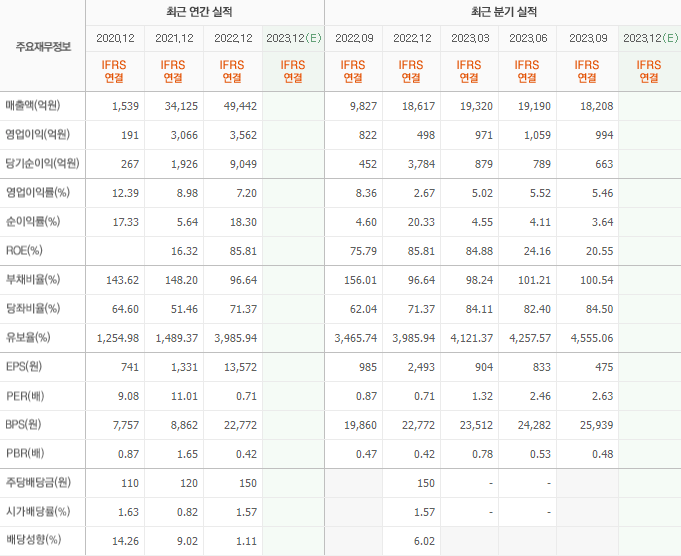 | 주요재무정보 | 최근 연간 실적 | | | | 최근 분기 실적 | | | | | |
|---|---|---|---|---|---|---|---|---|---|---|
| | 2020.12 | 2021.12 | 2022.12 | 2023.12(E) | 2022.09 | 2022.12 | 2023.03 | 2023.06 | 2023.09 | 2023.12(E) |
| | IFRS 연결 | IFRS 연결 | IFRS 연결 | IFRS 연결 | IFRS 연결 | IFRS 연결 | IFRS 연결 | IFRS 연결 | IFRS 연결 | IFRS 연결 |
| 매출액(억원) | 1,539 | 34,125 | 49,442 | | 9,827 | 18,617 | 19,320 | 19,190 | 18,208 | |
| 영업이익(억원) | 191 | 3,066 | 3,562 | | 822 | 498 | 971 | 1,059 | 994 | |
| 당기순이익(억원) | 267 | 1,926 | 9,049 | | 452 | 3,784 | 879 | 789 | 663 | |
| 영업이익률(%) | 12.39 | 8.98 | 7.20 | | 8.36 | 2.67 | 5.02 | 5.52 | 5.46 | |
| 순이익률(%) | 17.33 | 5.64 | 18.30 | | 4.60 | 20.33 | 4.55 | 4.11 | 3.64 | |
| ROE(%) | | 16.32 | 85.81 | | 75.79 | 85.81 | 84.88 | 24.16 | 20.55 | |
| 부채비율(%) | 143.62 | 148.20 | 96.64 | | 156.01 | 96.64 | 98.24 | 101.21 | 100.54 | |
| 당좌비율(%) | 64.60 | 51.46 | 71.37 | | 62.04 | 71.37 | 84.11 | 82.40 | 84.50 | |
| 유보율(%) | 1,254.98 | 1,489.37 | 3,985.94 | | 3,465.74 | 3,985.94 | 4,121.37 | 4,257.57 | 4,555.06 | |
| EPS(원) | 741 | 1,331 | 13,572 | | 985 | 2,493 | 904 | 833 | 475 | |
| PER(배) | 9.08 | 11.01 | 0.71 | | 0.87 | 0.71 | 1.32 | 2.46 | 2.63 | |
| BPS(원) | 7,757 | 8,862 | 22,772 | | 19,860 | 22,772 | 23,512 | 24,282 | 25,939 | |
| PBR(배) | 0.87 | 1.65 | 0.42 | | 0.47 | 0.42 | 0.78 | 0.53 | 0.48 | |
| 주당배당금(원) | 110 | 120 | 150 | | | 150 | - | - | | |
| 시가배당률(%) | 1.63 | 0.82 | 1.57 | | | 1.57 | - | - | | |
| 배당성향(%) | 14.26 | 9.02 | 1.11 | | | 6.02 | | | | |